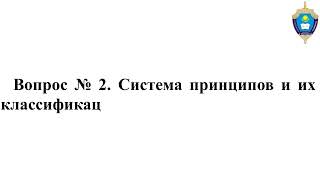 Вопрос № 2. Система принципов и их классификац